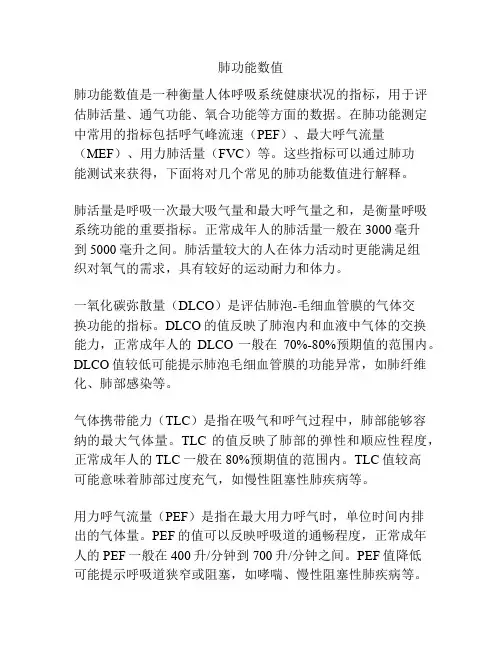 肺功能数值

肺功能数值是一种衡量人体呼吸系统健康状况的指标，用于评估肺活量、通气功能、氧合功能等方面的数据。在肺功能测定中常用的指标包括呼气峰流速（PEF）、最大呼气流量（MEF）、用力肺活量（FVC）等。这些指标可以通过肺功能测试来获得，下面将对几个常见的肺功能数值进行解释。

肺活量是呼吸一次最大吸气量和最大呼气量之和，是衡量呼吸系统功能的重要指标。正常成年人的肺活量一般在 3000 毫升到 5000 毫升之间。肺活量较大的人在体力活动时更能满足组织对氧气的需求，具有较好的运动耐力和体力。

一氧化碳弥散量（DLCO）是评估肺泡-毛细血管膜的气体交换功能的指标。DLCO 的值反映了肺泡内和血液中气体的交换能力，正常成年人的 DLCO 一般在 70%-80%预期值的范围内。DLCO 值较低可能提示肺泡毛细血管膜的功能异常，如肺纤维化、肺部感染等。

气体携带能力（TLC）是指在吸气和呼气过程中，肺部能够容纳的最大气体量。TLC 的值反映了肺部的弹性和顺应性程度，正常成年人的 TLC 一般在 80%预期值的范围内。TLC 值较高可能意味着肺部过度充气，如慢性阻塞性肺疾病等。

用力呼气流量（PEF）是指在最大用力呼气时，单位时间内排出的气体量。PEF 的值可以反映呼吸道的通畅程度，正常成年人的 PEF 一般在 400 升/分钟到 700 升/分钟之间。PEF 值降低可能提示呼吸道狭窄或阻塞，如哮喘、慢性阻塞性肺疾病等。